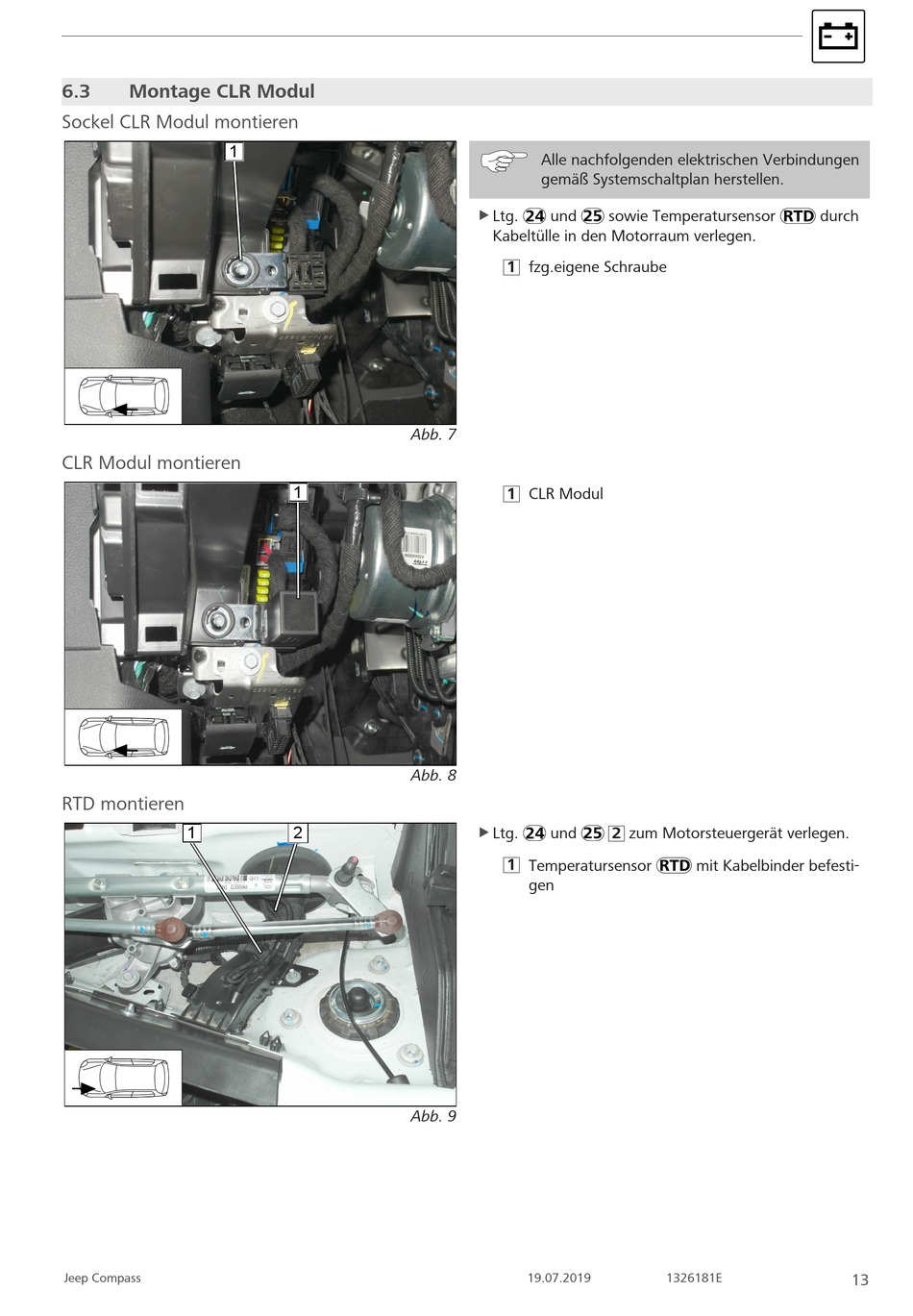 6.3 Montage CLR Modul

Sockel CLR Modul montieren

1

Abb. 7

Alle nachfolgenden elektrischen Verbindungen gemäß Systemschaltplan herstellen.

▶ Ltg. 24 und 25 sowie Temperatursensor RTD durch Kabeltülle in den Motorraum verlegen.

1 fzg.eigene Schraube

CLR Modul montieren

1

Abb. 8

1 CLR Modul

RTD montieren

1 2

Abb. 9

▶ Ltg. 24 und 25 2 zum Motorsteuergerät verlegen.

1 Temperatursensor RTD mit Kabelbinder befestigen

Jeep Compass 19.07.2019 1326181E 13